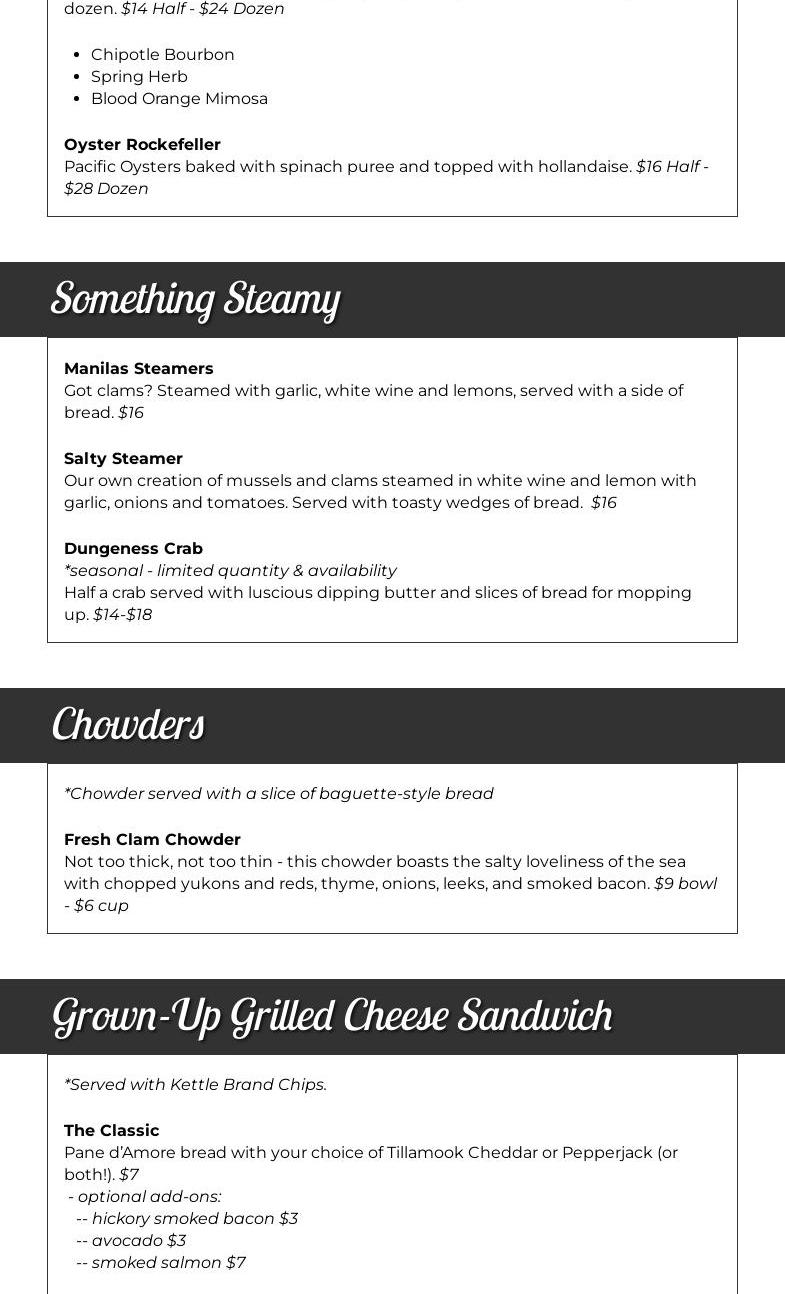 dozen. $14 Half - $24 Dozen

- Chipotle Bourbon
- Spring Herb
- Blood Orange Mimosa

Oyster Rockefeller
Pacific Oysters baked with spinach puree and topped with hollandaise. $16 Half - $28 Dozen

Something Steamy

Manilas Steamers
Got clams? Steamed with garlic, white wine and lemons, served with a side of bread. $16

Salty Steamer
Our own creation of mussels and clams steamed in white wine and lemon with garlic, onions and tomatoes. Served with toasty wedges of bread. $16

Dungeness Crab
*seasonal - limited quantity & availability
Half a crab served with luscious dipping butter and slices of bread for mopping up. $14-$18

Chowders

*Chowder served with a slice of baguette-style bread

Fresh Clam Chowder
Not too thick, not too thin - this chowder boasts the salty loveliness of the sea with chopped yukons and reds, thyme, onions, leeks, and smoked bacon. $9 bowl - $6 cup

Grown-Up Grilled Cheese Sandwich

*Served with Kettle Brand Chips.

The Classic
Pane d'Amore bread with your choice of Tillamook Cheddar or Pepperjack (or both!). $7
- optional add-ons:
-- hickory smoked bacon $3
-- avocado $3
-- smoked salmon $7